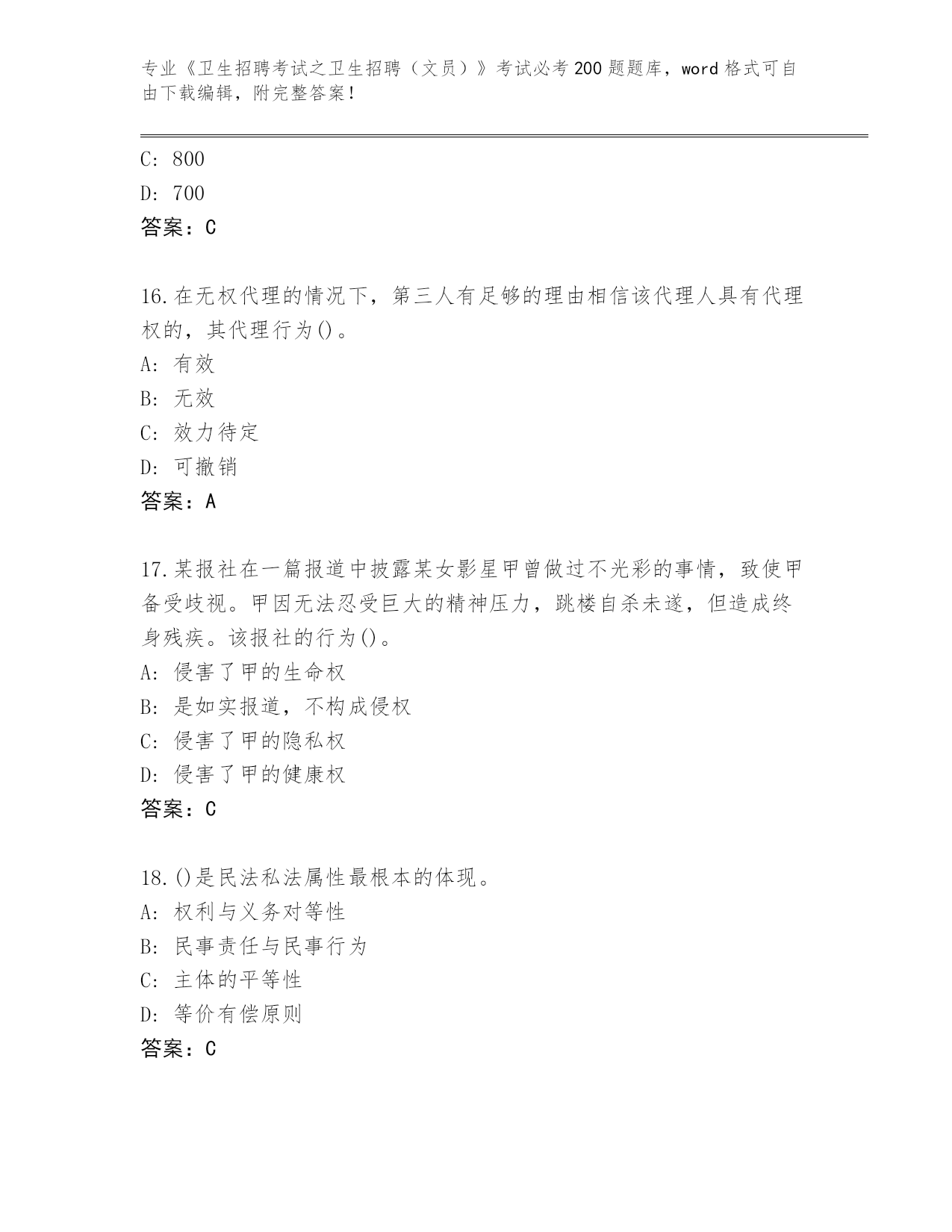 专业《卫生招聘考试之卫生招聘（文员）》考试必考200题题库，word格式可自由下载编辑，附完整答案！

C: 800
D: 700
答案：C

16.在无权代理的情况下，第三人有足够的理由相信该代理人具有代理权的，其代理行为()。
A: 有效
B: 无效
C: 效力待定
D: 可撤销
答案：A

17.某报社在一篇报道中披露某女影星甲曾做过不光彩的事情，致使甲备受歧视。甲因无法忍受巨大的精神压力，跳楼自杀未遂，但造成终身残疾。该报社的行为()。
A: 侵害了甲的生命权
B: 是如实报道，不构成侵权
C: 侵害了甲的隐私权
D: 侵害了甲的健康权
答案：C

18.()是民法私法属性最根本的体现。
A: 权利与义务对等性
B: 民事责任与民事行为
C: 主体的平等性
D: 等价有偿原则
答案：C